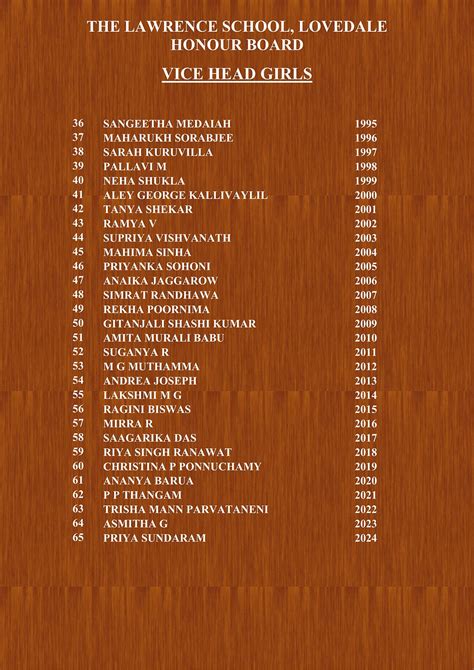 THE LAWRENCE SCHOOL, LOVEDALE
HONOUR BOARD

VICE HEAD GIRLS

36 SANGEETHA MEDAIAH 1995
37 MAHARUKH SORABJEE 1996
38 SARAH KURUVILLA 1997
39 PALLAVI M 1998
40 NEHA SHUKLA 1999
41 ALEY GEORGE KALLIVAYLIL 2000
42 TANYA SHEKAR 2001
43 RAMYA V 2002
44 SUPRIYA VISHVANATH 2003
45 MAHIMA SINHA 2004
46 PRIYANKA SOHONI 2005
47 ANAIKA JAGGAROW 2006
48 SIMRAT RANDHAWA 2007
49 REKHA POORNIMA 2008
50 GITANJALI SHASHI KUMAR 2009
51 AMITA MURALI BABU 2010
52 SUGANYA R 2011
53 M G MUTHAMMA 2012
54 ANDREA JOSEPH 2013
55 LAKSHMI M G 2014
56 RAGINI BISWAS 2015
57 MIRRA R 2016
58 SAAGARIKA DAS 2017
59 RIYA SINGH RANAWAT 2018
60 CHRISTINA P PONNUCHAMY 2019
61 ANANYA BARUA 2020
62 P P THANGAM 2021
63 TRISHA MANN PARVATANENI 2022
64 ASMITHA G 2023
65 PRIYA SUNDARAM 2024